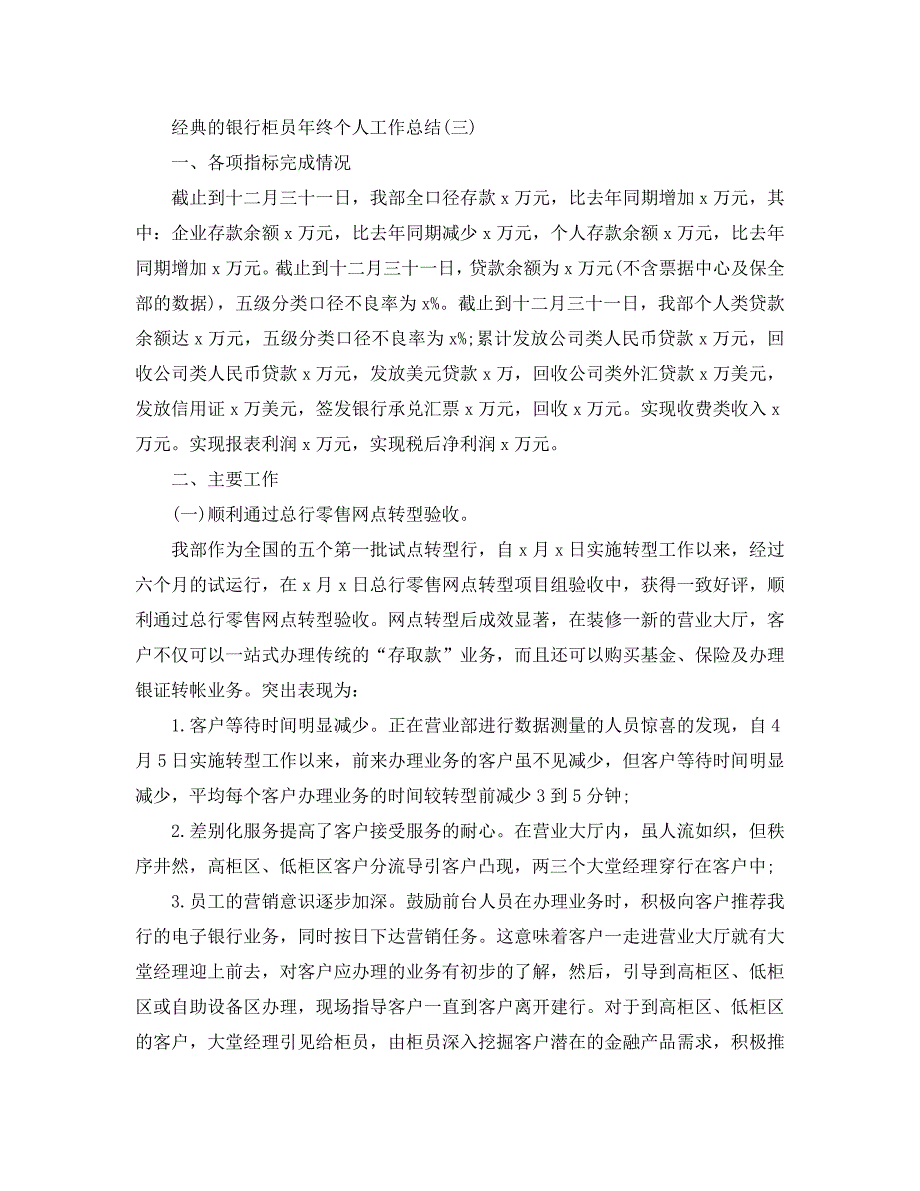 经典的银行柜员年终个人工作总结(三)

一、各项指标完成情况

截止到十二月三十一日，我部全口径存款 x 万元，比去年同期增加 x 万元，其中：企业存款余额 x 万元，比去年同期减少 x 万元，个人存款余额 x 万元，比去年同期增加 x 万元。截止到十二月三十一日，贷款余额为 x 万元(不含票据中心及保全部的数据)，五级分类口径不良率为 x%。截止到十二月三十一日，我部个人类贷款余额达 x 万元，五级分类口径不良率为 x%;累计发放公司类人民币贷款 x 万元，回收公司类人民币贷款 x 万元，发放美元贷款 x 万，回收公司类外汇贷款 x 万美元，发放信用证 x 万美元，签发银行承兑汇票 x 万元，回收 x 万元。实现收费类收入 x 万元。实现报表利润 x 万元，实现税后净利润 x 万元。

二、主要工作

(一)顺利通过总行零售网点转型验收。

我部作为全国的五个第一批试点转型行，自 x 月 x 日实施转型工作以来，经过六个月的试运行，在 x 月 x 日总行零售网点转型项目组验收中，获得一致好评，顺利通过总行零售网点转型验收。网点转型后成效显著，在装修一新的营业大厅，客户不仅可以一站式办理传统的“存取款”业务，而且还可以购买基金、保险及办理银证转帐业务。突出表现为：

1.客户等待时间明显减少。正在营业部进行数据测量的人员惊喜的发现，自 4 月 5 日实施转型工作以来，前来办理业务的客户虽不见减少，但客户等待时间明显减少，平均每个客户办理业务的时间较转型前减少 3 到 5 分钟;

2.差别化服务提高了客户接受服务的耐心。在营业大厅内，虽人流如织，但秩序井然，高柜区、低柜区客户分流导引客户凸现，两三个大堂经理穿行在客户中;

3.员工的营销意识逐步加深。鼓励前台人员在办理业务时，积极向客户推荐我行的电子银行业务，同时按日下达营销任务。这意味着客户一走进营业大厅就有大堂经理迎上前去，对客户应办理的业务有初步的了解，然后，引导到高柜区、低柜区或自助设备区办理，现场指导客户一直到客户离开建行。对于到高柜区、低柜区的客户，大堂经理引见给柜员，由柜员深入挖掘客户潜在的金融产品需求，积极推